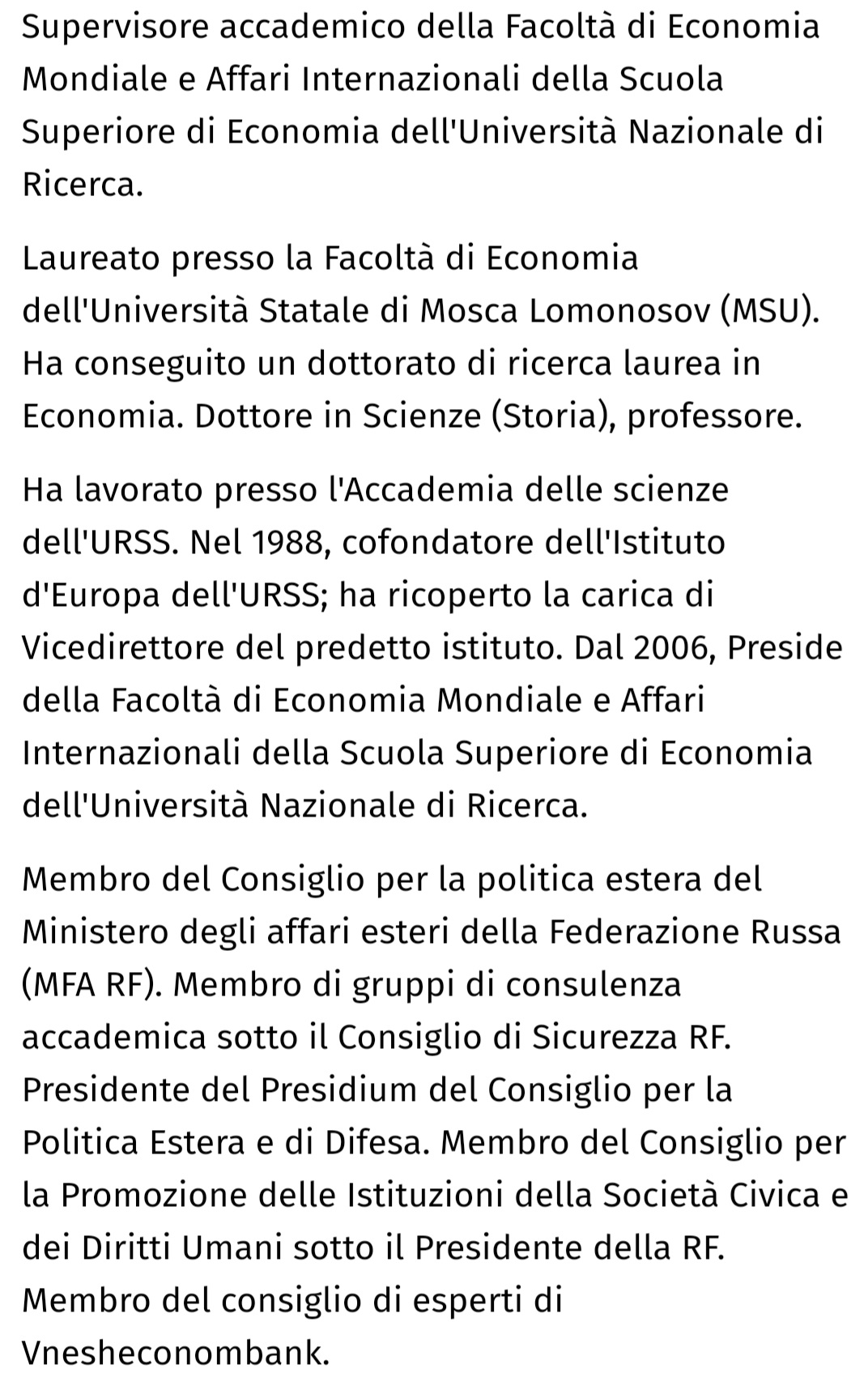 Supervisore accademico della Facoltà di Economia Mondiale e Affari Internazionali della Scuola Superiore di Economia dell'Università Nazionale di Ricerca.

Laureato presso la Facoltà di Economia dell'Università Statale di Mosca Lomonosov (MSU). Ha conseguito un dottorato di ricerca laurea in Economia. Dottore in Scienze (Storia), professore.

Ha lavorato presso l'Accademia delle scienze dell'URSS. Nel 1988, cofondatore dell'Istituto d'Europa dell'URSS; ha ricoperto la carica di Vicedirettore del predetto istituto. Dal 2006, Preside della Facoltà di Economia Mondiale e Affari Internazionali della Scuola Superiore di Economia dell'Università Nazionale di Ricerca.

Membro del Consiglio per la politica estera del Ministero degli affari esteri della Federazione Russa (MFA RF). Membro di gruppi di consulenza accademica sotto il Consiglio di Sicurezza RF. Presidente del Presidium del Consiglio per la Politica Estera e di Difesa. Membro del Consiglio per la Promozione delle Istituzioni della Società Civica e dei Diritti Umani sotto il Presidente della RF. Membro del consiglio di esperti di Vnesheconombank.